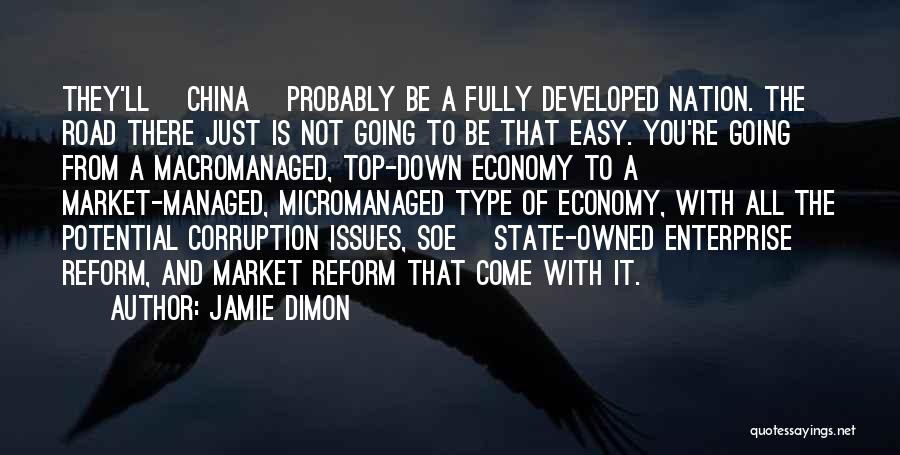 THEY'LL CHINA PROBABLY BE A FULLY DEVELOPED NATION. THE ROAD THERE JUST IS NOT GOING TO BE THAT EASY. YOU'RE GOING FROM A MACROMANAGED, TOP-DOWN ECONOMY TO A MARKET-MANAGED, MICROMANAGED TYPE OF ECONOMY, WITH ALL THE POTENTIAL CORRUPTION ISSUES, SOE STATE-OWNED ENTERPRISE REFORM, AND MARKET REFORM THAT COME WITH IT.

AUTHOR: JAMIE DIMON

quotessayings.net